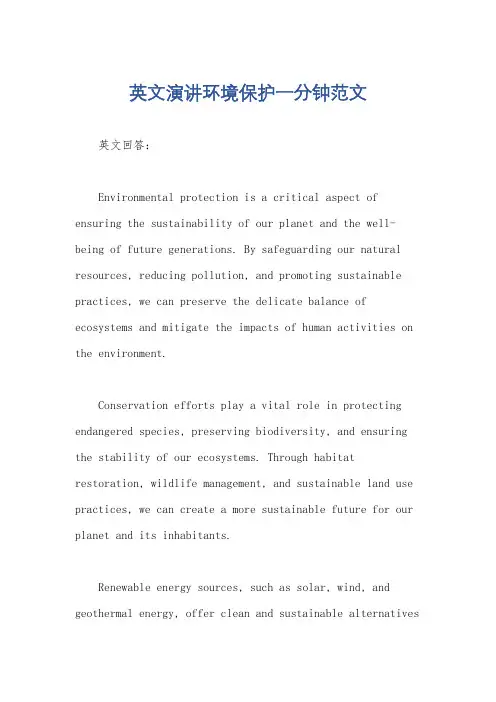 英文演讲环境保护一分钟范文

英文回答：

Environmental protection is a critical aspect of ensuring the sustainability of our planet and the well-being of future generations. By safeguarding our natural resources, reducing pollution, and promoting sustainable practices, we can preserve the delicate balance of ecosystems and mitigate the impacts of human activities on the environment.

Conservation efforts play a vital role in protecting endangered species, preserving biodiversity, and ensuring the stability of our ecosystems. Through habitat restoration, wildlife management, and sustainable land use practices, we can create a more sustainable future for our planet and its inhabitants.

Renewable energy sources, such as solar, wind, and geothermal energy, offer clean and sustainable alternatives